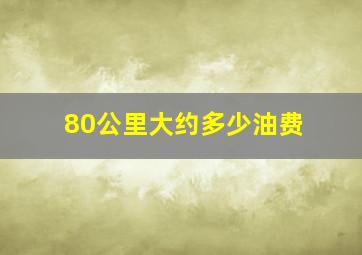 80公里大约多少油费